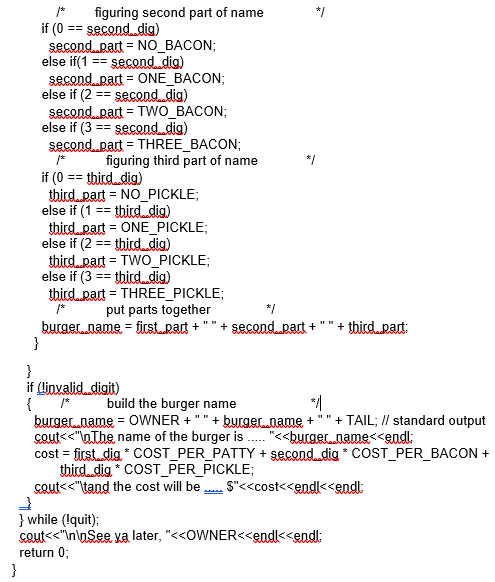 /*        figuring second part of name              */
if (0 == second_dig)
  second_part = NO_BACON;
else if(1 == second_dig)
  second_part = ONE_BACON;
else if (2 == second_dig)
  second_part = TWO_BACON;
else if (3 == second_dig)
  second_part = THREE_BACON;
/*        figuring third part of name              */
if (0 == third_dig)
  third_part = NO_PICKLE;
else if (1 == third_dig)
  third_part = ONE_PICKLE;
else if (2 == third_dig)
  third_part = TWO_PICKLE;
else if (3 == third_dig)
  third_part = THREE_PICKLE;
/*        put parts together              */
burger_name = first_part + " " + second_part + " " + third_part;
}

}
if (!invalid_digit)
{      /*        build the burger name              */
burger_name = OWNER + " " + burger_name + " " + TAIL; // standard output
cout<<"\nThe name of the burger is ..... "<<burger_name<<endl;
cost = first_dig * COST_PER_PATTY + second_dig * COST_PER_BACON +
third_dig * COST_PER_PICKLE;
cout<<"\tand the cost will be ..... $"<<cost<<endl<<endl;
}
} while (!quit);
cout<<"\n\nSee ya later, "<<OWNER<<endl<<endl;
return 0;
}